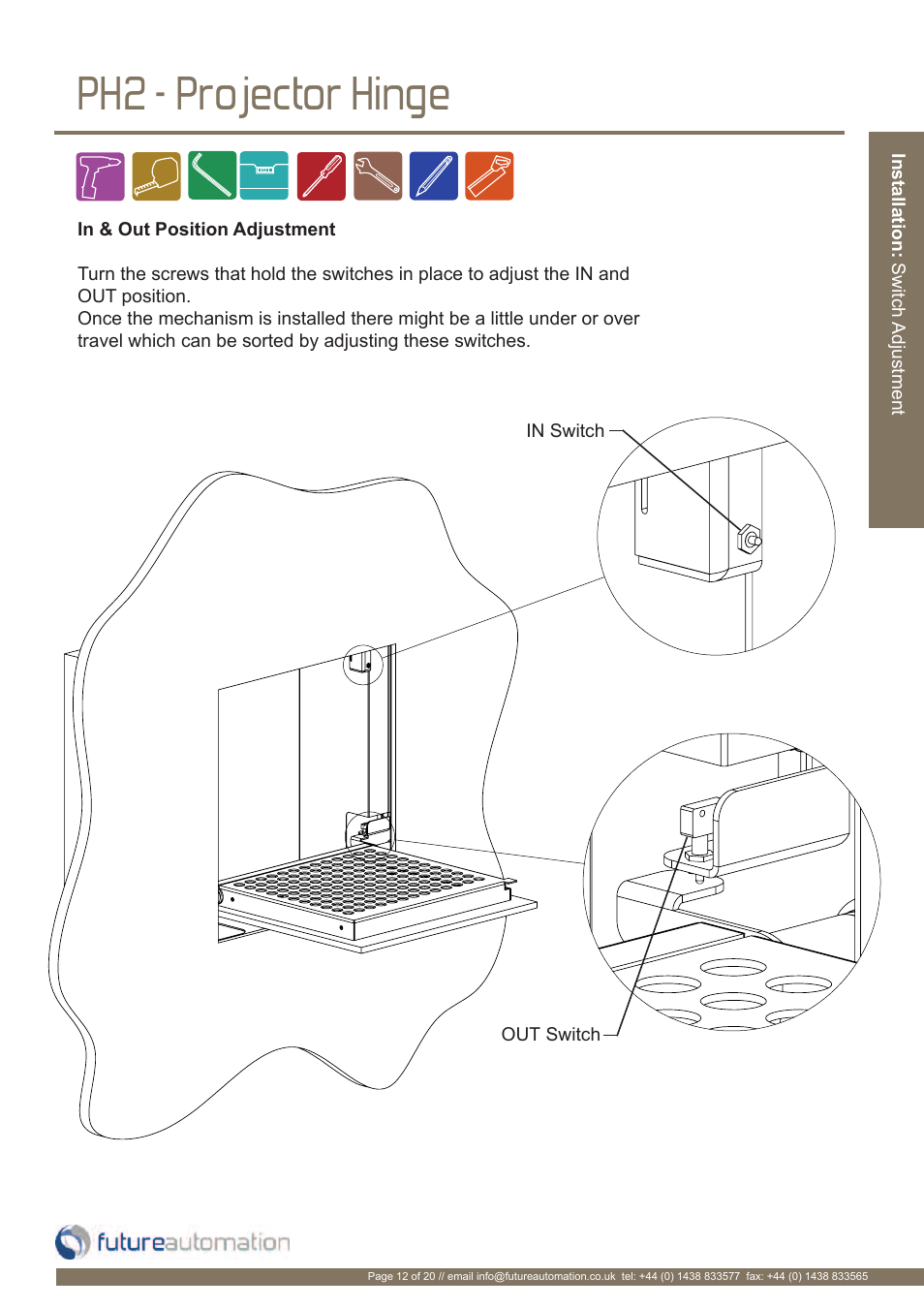 PH2 - Projector Hinge

Installation: Switch Adjustment

In & Out Position Adjustment

Turn the screws that hold the switches in place to adjust the IN and OUT position.
Once the mechanism is installed there might be a little under or over travel which can be sorted by adjusting these switches.

IN Switch

OUT Switch

futureautomation

Page 12 of 20 // email info@futureautomation.co.uk tel: +44 (0) 1438 833577 fax: +44 (0) 1438 833565